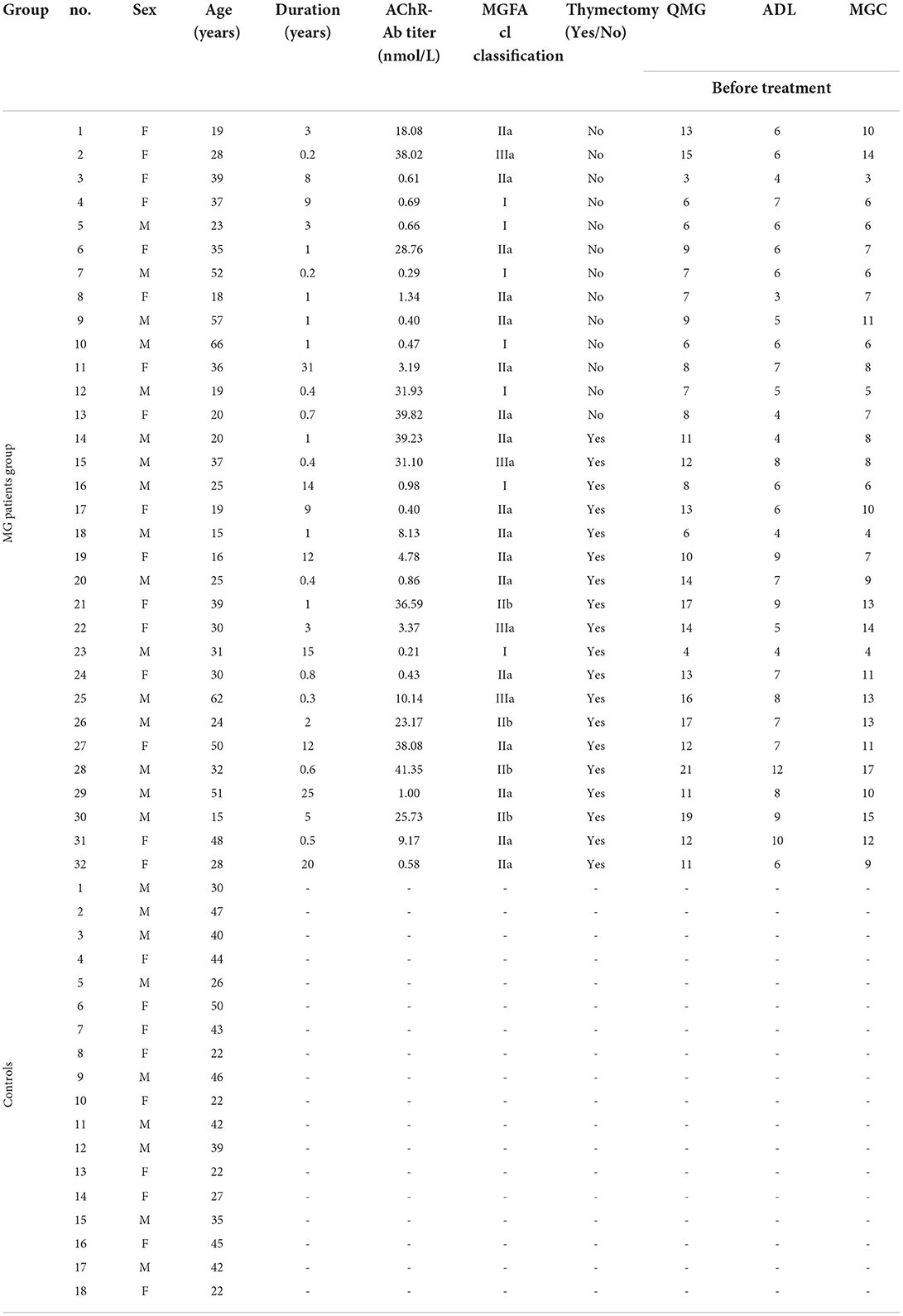 | Group | no. | Sex | Age (years) | Duration (years) | AChR-Ab titer (nmol/L) | MGFA cl classification | Thymectomy (Yes/No) | QMG | ADL | MGC |
|---|---|---|---|---|---|---|---|---|---|---|
| | | | | | | | | Before treatment | | |
| MG patients group | 1 | F | 19 | 3 | 18.08 | IIa | No | 13 | 6 | 10 |
| | 2 | F | 28 | 0.2 | 38.02 | IIIa | No | 15 | 6 | 14 |
| | 3 | F | 39 | 8 | 0.61 | IIa | No | 3 | 4 | 3 |
| | 4 | F | 37 | 9 | 0.69 | I | No | 6 | 7 | 6 |
| | 5 | M | 23 | 3 | 0.66 | I | No | 6 | 6 | 6 |
| | 6 | F | 35 | 1 | 28.76 | IIa | No | 9 | 6 | 7 |
| | 7 | M | 52 | 0.2 | 0.29 | I | No | 7 | 6 | 6 |
| | 8 | F | 18 | 1 | 1.34 | IIa | No | 7 | 3 | 7 |
| | 9 | M | 57 | 1 | 0.40 | IIa | No | 9 | 5 | 11 |
| | 10 | M | 66 | 1 | 0.47 | I | No | 6 | 6 | 6 |
| | 11 | F | 36 | 31 | 3.19 | IIa | No | 8 | 7 | 8 |
| | 12 | M | 19 | 0.4 | 31.93 | I | No | 7 | 5 | 5 |
| | 13 | F | 20 | 0.7 | 39.82 | IIa | No | 8 | 4 | 7 |
| | 14 | M | 20 | 1 | 39.23 | IIa | Yes | 11 | 4 | 8 |
| | 15 | M | 37 | 0.4 | 31.10 | IIIa | Yes | 12 | 8 | 8 |
| | 16 | M | 25 | 14 | 0.98 | I | Yes | 8 | 6 | 6 |
| | 17 | F | 19 | 9 | 0.40 | IIa | Yes | 13 | 6 | 10 |
| | 18 | M | 15 | 1 | 8.13 | IIa | Yes | 6 | 4 | 4 |
| | 19 | F | 16 | 12 | 4.78 | IIa | Yes | 10 | 9 | 7 |
| | 20 | M | 25 | 0.4 | 0.86 | IIa | Yes | 14 | 7 | 9 |
| | 21 | F | 39 | 1 | 36.59 | IIb | Yes | 17 | 9 | 13 |
| | 22 | F | 30 | 3 | 3.37 | IIIa | Yes | 14 | 5 | 14 |
| | 23 | M | 31 | 15 | 0.21 | I | Yes | 4 | 4 | 4 |
| | 24 | F | 30 | 0.8 | 0.43 | IIa | Yes | 13 | 7 | 11 |
| | 25 | M | 62 | 0.3 | 10.14 | IIIa | Yes | 16 | 8 | 13 |
| | 26 | M | 24 | 2 | 23.17 | IIb | Yes | 17 | 7 | 13 |
| | 27 | F | 50 | 12 | 38.08 | IIa | Yes | 12 | 7 | 11 |
| | 28 | M | 32 | 0.6 | 41.35 | IIb | Yes | 21 | 12 | 17 |
| | 29 | M | 51 | 25 | 1.00 | IIa | Yes | 11 | 8 | 10 |
| | 30 | M | 15 | 5 | 25.73 | IIb | Yes | 19 | 9 | 15 |
| | 31 | F | 48 | 0.5 | 9.17 | IIa | Yes | 12 | 10 | 12 |
| | 32 | F | 28 | 20 | 0.58 | IIa | Yes | 11 | 6 | 9 |
| Controls | 1 | M | 30 | - | - | - | - | - | - | - |
| | 2 | M | 47 | - | - | - | - | - | - | - |
| | 3 | M | 40 | - | - | - | - | - | - | - |
| | 4 | F | 44 | - | - | - | - | - | - | - |
| | 5 | M | 26 | - | - | - | - | - | - | - |
| | 6 | F | 50 | - | - | - | - | - | - | - |
| | 7 | F | 43 | - | - | - | - | - | - | - |
| | 8 | F | 22 | - | - | - | - | - | - | - |
| | 9 | M | 46 | - | - | - | - | - | - | - |
| | 10 | F | 22 | - | - | - | - | - | - | - |
| | 11 | M | 42 | - | - | - | - | - | - | - |
| | 12 | M | 39 | - | - | - | - | - | - | - |
| | 13 | F | 22 | - | - | - | - | - | - | - |
| | 14 | F | 27 | - | - | - | - | - | - | - |
| | 15 | M | 35 | - | - | - | - | - | - | - |
| | 16 | F | 45 | - | - | - | - | - | - | - |
| | 17 | M | 42 | - | - | - | - | - | - | - |
| | 18 | F | 22 | - | - | - | - | - | - | - |